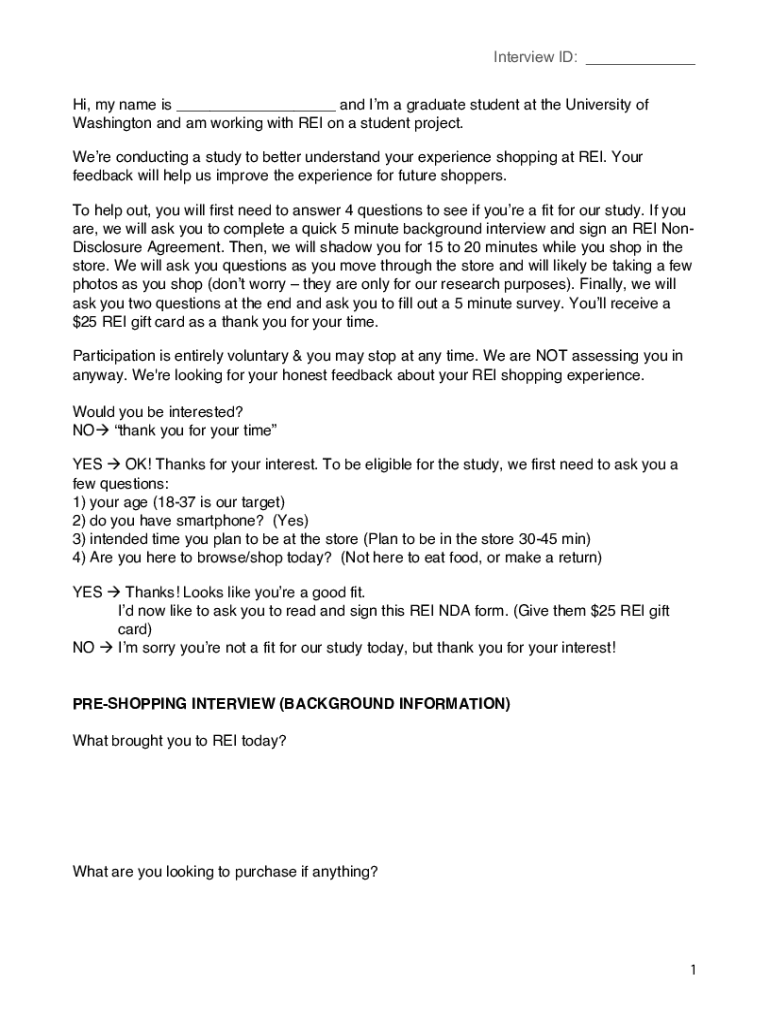 Interview ID: ____________

Hi, my name is __________________ and I'm a graduate student at the University of Washington and am working with REI on a student project.

We're conducting a study to better understand your experience shopping at REI. Your feedback will help us improve the experience for future shoppers.

To help out, you will first need to answer 4 questions to see if you're a fit for our study. If you are, we will ask you to complete a quick 5 minute background interview and sign an REI Non-Disclosure Agreement. Then, we will shadow you for 15 to 20 minutes while you shop in the store. We will ask you questions as you move through the store and will likely be taking a few photos as you shop (don't worry – they are only for our research purposes). Finally, we will ask you two questions at the end and ask you to fill out a 5 minute survey. You'll receive a $25 REI gift card as a thank you for your time.

Participation is entirely voluntary & you may stop at any time. We are NOT assessing you in anyway. We're looking for your honest feedback about your REI shopping experience.

Would you be interested?
NO→ "thank you for your time"

YES → OK! Thanks for your interest. To be eligible for the study, we first need to ask you a few questions:
1) your age (18-37 is our target)
2) do you have smartphone? (Yes)
3) intended time you plan to be at the store (Plan to be in the store 30-45 min)
4) Are you here to browse/shop today? (Not here to eat food, or make a return)

YES → Thanks! Looks like you're a good fit.
I'd now like to ask you to read and sign this REI NDA form. (Give them $25 REI gift card)
NO → I'm sorry you're not a fit for our study today, but thank you for your interest!

PRE-SHOPPING INTERVIEW (BACKGROUND INFORMATION)

What brought you to REI today?

What are you looking to purchase if anything?

1